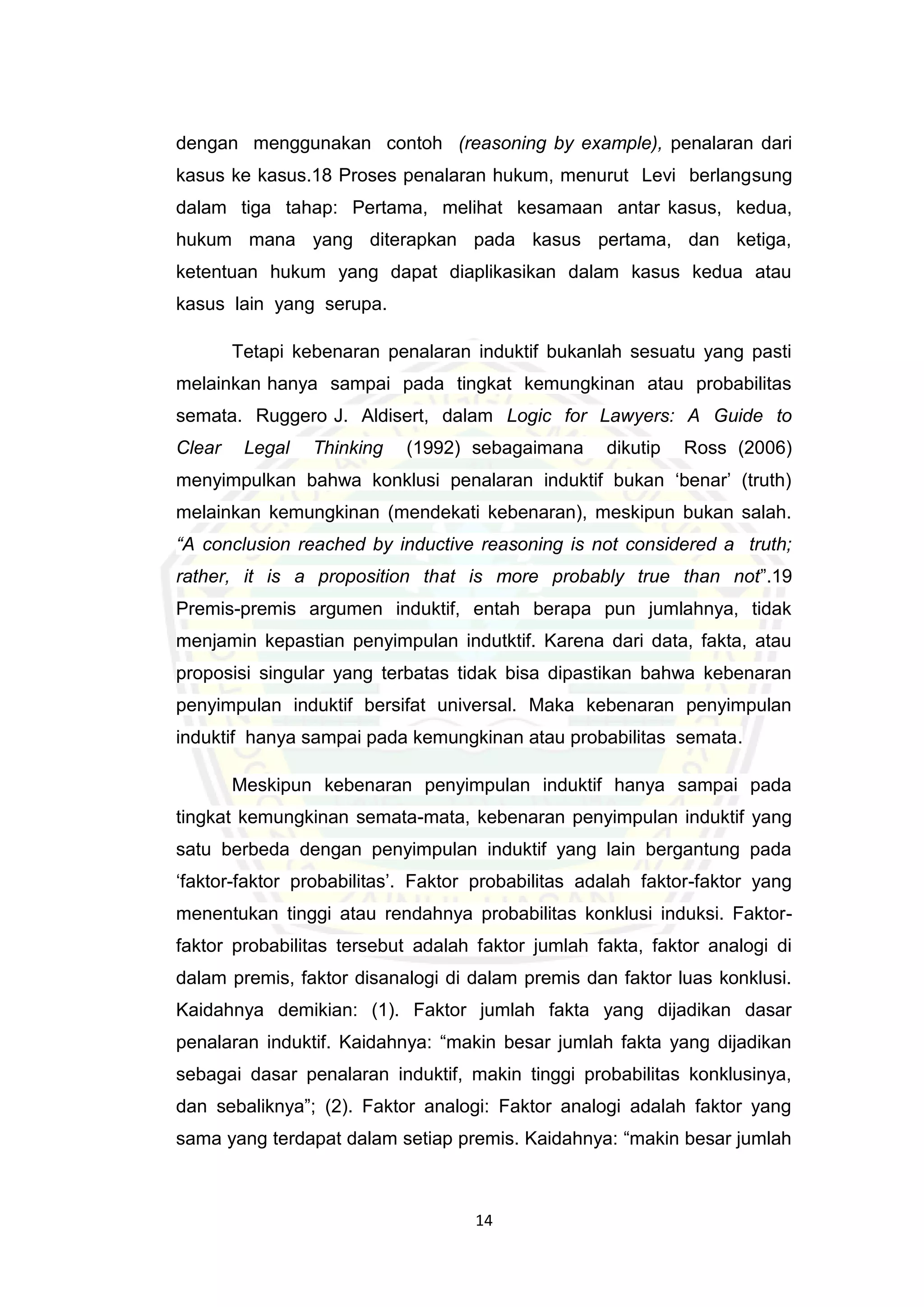 dengan menggunakan contoh (reasoning by example), penalaran dari kasus ke kasus.18 Proses penalaran hukum, menurut Levi berlangsung dalam tiga tahap: Pertama, melihat kesamaan antar kasus, kedua, hukum mana yang diterapkan pada kasus pertama, dan ketiga, ketentuan hukum yang dapat diaplikasikan dalam kasus kedua atau kasus lain yang serupa.

Tetapi kebenaran penalaran induktif bukanlah sesuatu yang pasti melainkan hanya sampai pada tingkat kemungkinan atau probabilitas semata. Ruggero J. Aldisert, dalam Logic for Lawyers: A Guide to Clear Legal Thinking (1992) sebagaimana dikutip Ross (2006) menyimpulkan bahwa konklusi penalaran induktif bukan 'benar' (truth) melainkan kemungkinan (mendekati kebenaran), meskipun bukan salah. "A conclusion reached by inductive reasoning is not considered a truth; rather, it is a proposition that is more probably true than not".19 Premis-premis argumen induktif, entah berapa pun jumlahnya, tidak menjamin kepastian penyimpulan indutktif. Karena dari data, fakta, atau proposisi singular yang terbatas tidak bisa dipastikan bahwa kebenaran penyimpulan induktif bersifat universal. Maka kebenaran penyimpulan induktif hanya sampai pada kemungkinan atau probabilitas semata.

Meskipun kebenaran penyimpulan induktif hanya sampai pada tingkat kemungkinan semata-mata, kebenaran penyimpulan induktif yang satu berbeda dengan penyimpulan induktif yang lain bergantung pada 'faktor-faktor probabilitas'. Faktor probabilitas adalah faktor-faktor yang menentukan tinggi atau rendahnya probabilitas konklusi induksi. Faktor-faktor probabilitas tersebut adalah faktor jumlah fakta, faktor analogi di dalam premis, faktor disanalogi di dalam premis dan faktor luas konklusi. Kaidahnya demikian: (1). Faktor jumlah fakta yang dijadikan dasar penalaran induktif. Kaidahnya: "makin besar jumlah fakta yang dijadikan sebagai dasar penalaran induktif, makin tinggi probabilitas konklusinya, dan sebaliknya"; (2). Faktor analogi: Faktor analogi adalah faktor yang sama yang terdapat dalam setiap premis. Kaidahnya: "makin besar jumlah

14